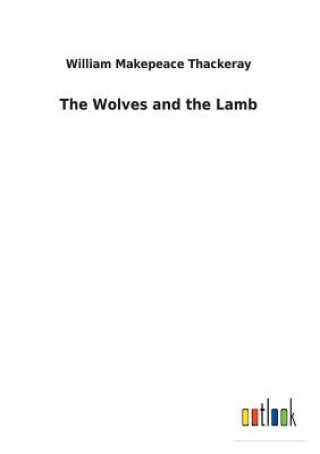 William Makepeace Thackeray

The Wolves and the Lamb

outlook